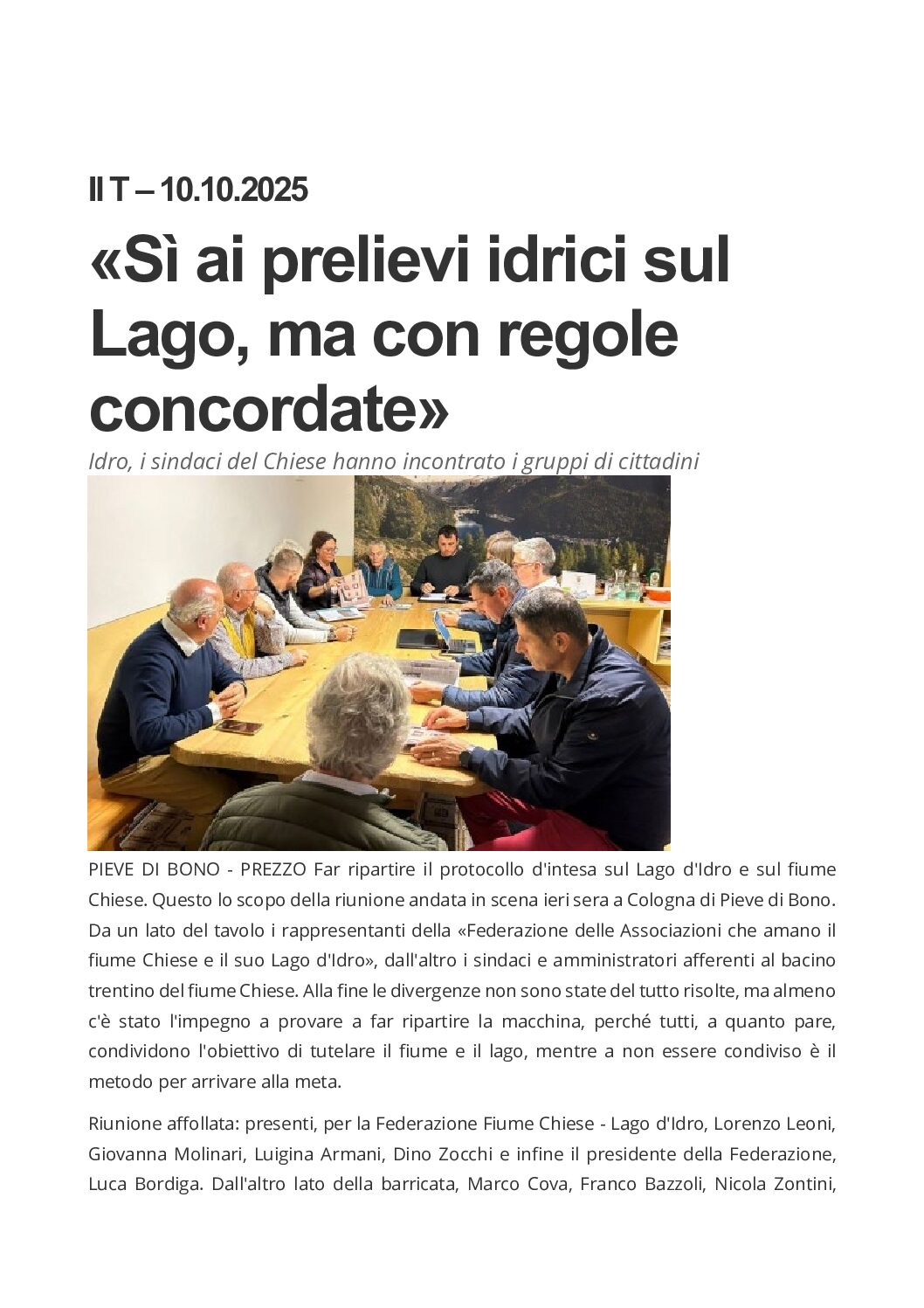 Il T – 10.10.2025

«Sì ai prelievi idrici sul Lago, ma con regole concordate»

Idro, i sindaci del Chiese hanno incontrato i gruppi di cittadini

PIEVE DI BONO - PREZZO Far ripartire il protocollo d'intesa sul Lago d'Idro e sul fiume Chiese. Questo lo scopo della riunione andata in scena ieri sera a Cologna di Pieve di Bono. Da un lato del tavolo i rappresentanti della «Federazione delle Associazioni che amano il fiume Chiese e il suo Lago d'Idro», dall'altro i sindaci e amministratori afferenti al bacino trentino del fiume Chiese. Alla fine le divergenze non sono state del tutto risolte, ma almeno c'è stato l'impegno a provare a far ripartire la macchina, perché tutti, a quanto pare, condividono l'obiettivo di tutelare il fiume e il lago, mentre a non essere condiviso è il metodo per arrivare alla meta.

Riunione affollata: presenti, per la Federazione Fiume Chiese - Lago d'Idro, Lorenzo Leoni, Giovanna Molinari, Luigina Armani, Dino Zocchi e infine il presidente della Federazione, Luca Bordiga. Dall'altro lato della barricata, Marco Cova, Franco Bazzoli, Nicola Zontini,